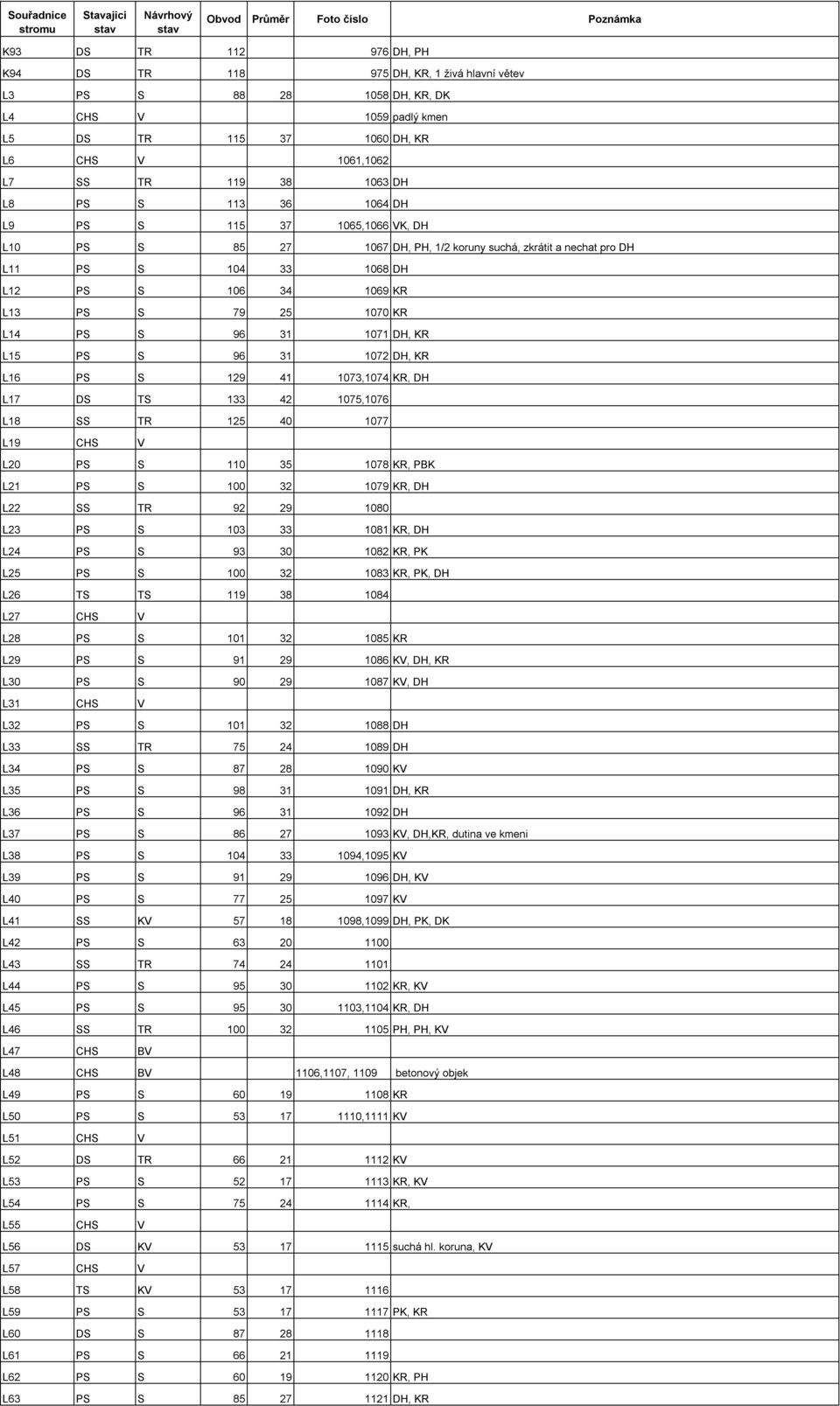 | Souřadnice stromu | Stavajici stav | Návrhový stav | Obvod | Průměr | Foto číslo | Poznámka |
|---|---|---|---|---|---|---|
| K93 | DS | TR | 112 | | 976 | DH, PH |
| K94 | DS | TR | 118 | | 975 | DH, KR, 1 živá hlavní větev |
| L3 | PS | S | 88 | 28 | 1058 | DH, KR, DK |
| L4 | CHS | V | | | 1059 | padlý kmen |
| L5 | DS | TR | 115 | 37 | 1060 | DH, KR |
| L6 | CHS | V | | | 1061,1062 | |
| L7 | SS | TR | 119 | 38 | 1063 | DH |
| L8 | PS | S | 113 | 36 | 1064 | DH |
| L9 | PS | S | 115 | 37 | 1065,1066 | VK, DH |
| L10 | PS | S | 85 | 27 | 1067 | DH, PH, 1/2 koruny suchá, zkrátit a nechat pro DH |
| L11 | PS | S | 104 | 33 | 1068 | DH |
| L12 | PS | S | 106 | 34 | 1069 | KR |
| L13 | PS | S | 79 | 25 | 1070 | KR |
| L14 | PS | S | 96 | 31 | 1071 | DH, KR |
| L15 | PS | S | 96 | 31 | 1072 | DH, KR |
| L16 | PS | S | 129 | 41 | 1073,1074 | KR, DH |
| L17 | DS | TS | 133 | 42 | 1075,1076 | |
| L18 | SS | TR | 125 | 40 | 1077 | |
| L19 | CHS | V | | | | |
| L20 | PS | S | 110 | 35 | 1078 | KR, PBK |
| L21 | PS | S | 100 | 32 | 1079 | KR, DH |
| L22 | SS | TR | 92 | 29 | 1080 | |
| L23 | PS | S | 103 | 33 | 1081 | KR, DH |
| L24 | PS | S | 93 | 30 | 1082 | KR, PK |
| L25 | PS | S | 100 | 32 | 1083 | KR, PK, DH |
| L26 | TS | TS | 119 | 38 | 1084 | |
| L27 | CHS | V | | | | |
| L28 | PS | S | 101 | 32 | 1085 | KR |
| L29 | PS | S | 91 | 29 | 1086 | KV, DH, KR |
| L30 | PS | S | 90 | 29 | 1087 | KV, DH |
| L31 | CHS | V | | | | |
| L32 | PS | S | 101 | 32 | 1088 | DH |
| L33 | SS | TR | 75 | 24 | 1089 | DH |
| L34 | PS | S | 87 | 28 | 1090 | KV |
| L35 | PS | S | 98 | 31 | 1091 | DH, KR |
| L36 | PS | S | 96 | 31 | 1092 | DH |
| L37 | PS | S | 86 | 27 | 1093 | KV, DH,KR, dutina ve kmeni |
| L38 | PS | S | 104 | 33 | 1094,1095 | KV |
| L39 | PS | S | 91 | 29 | 1096 | DH, KV |
| L40 | PS | S | 77 | 25 | 1097 | KV |
| L41 | SS | KV | 57 | 18 | 1098,1099 | DH, PK, DK |
| L42 | PS | S | 63 | 20 | 1100 | |
| L43 | SS | TR | 74 | 24 | 1101 | |
| L44 | PS | S | 95 | 30 | 1102 | KR, KV |
| L45 | PS | S | 95 | 30 | 1103,1104 | KR, DH |
| L46 | SS | TR | 100 | 32 | 1105 | PH, PH, KV |
| L47 | CHS | BV | | | | |
| L48 | CHS | BV | | | 1106,1107, 1109 | betonový objek |
| L49 | PS | S | 60 | 19 | 1108 | KR |
| L50 | PS | S | 53 | 17 | 1110,1111 | KV |
| L51 | CHS | V | | | | |
| L52 | DS | TR | 66 | 21 | 1112 | KV |
| L53 | PS | S | 52 | 17 | 1113 | KR, KV |
| L54 | PS | S | 75 | 24 | 1114 | KR, |
| L55 | CHS | V | | | | |
| L56 | DS | KV | 53 | 17 | 1115 | suchá hl. koruna, KV |
| L57 | CHS | V | | | | |
| L58 | TS | KV | 53 | 17 | 1116 | |
| L59 | PS | S | 53 | 17 | 1117 | PK, KR |
| L60 | DS | S | 87 | 28 | 1118 | |
| L61 | PS | S | 66 | 21 | 1119 | |
| L62 | PS | S | 60 | 19 | 1120 | KR, PH |
| L63 | PS | S | 85 | 27 | 1121 | DH, KR |